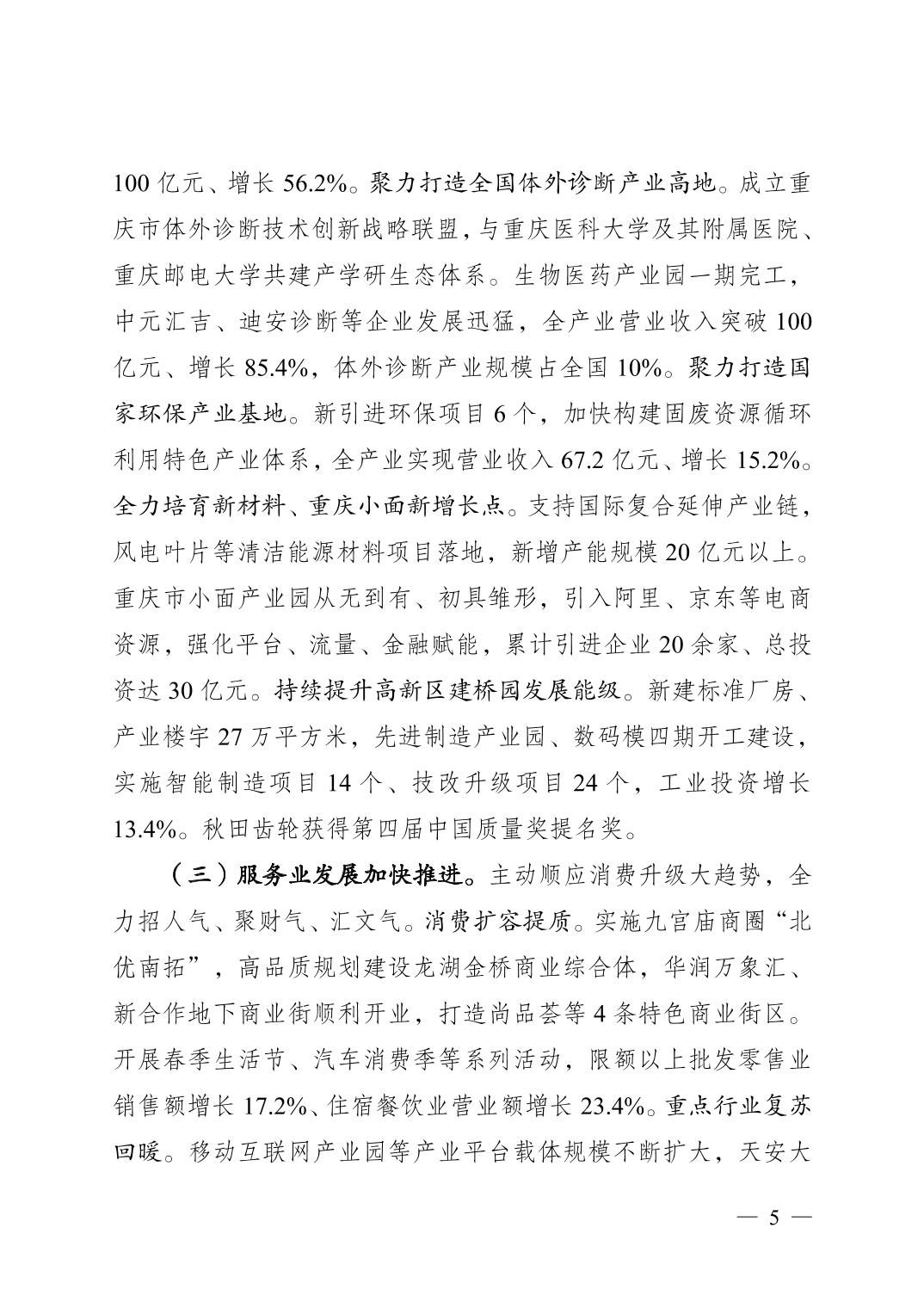 100 亿元、增长 56.2%。聚力打造全国体外诊断产业高地。成立重庆市体外诊断技术创新战略联盟，与重庆医科大学及其附属医院、重庆邮电大学共建产学研生态体系。生物医药产业园一期完工，中元汇吉、迪安诊断等企业发展迅猛，全产业营业收入突破 100 亿元、增长 85.4%，体外诊断产业规模占全国 10%。聚力打造国家环保产业基地。新引进环保项目 6 个，加快构建固废资源循环利用特色产业体系，全产业实现营业收入 67.2 亿元、增长 15.2%。全力培育新材料、重庆小面新增长点。支持国际复合延伸产业链，风电叶片等清洁能源材料项目落地，新增产能规模 20 亿元以上。重庆市小面产业园从无到有、初具雏形，引入阿里、京东等电商资源，强化平台、流量、金融赋能，累计引进企业 20 余家、总投资达 30 亿元。持续提升高新区建桥园发展能级。新建标准厂房、产业楼宇 27 万平方米，先进制造产业园、数码模四期开工建设，实施智能制造项目 14 个、技改升级项目 24 个，工业投资增长 13.4%。秋田齿轮获得第四届中国质量奖提名奖。

（三）服务业发展加快推进。主动顺应消费升级大趋势，全力招人气、聚财气、汇文气。消费扩容提质。实施九宫庙商圈“北优南拓”，高品质规划建设龙湖金桥商业综合体，华润万象汇、新合作地下商业街顺利开业，打造尚品荟等 4 条特色商业街区。开展春季生活节、汽车消费季等系列活动，限额以上批发零售业销售额增长 17.2%、住宿餐饮业营业额增长 23.4%。重点行业复苏回暖。移动互联网产业园等产业平台载体规模不断扩大，天安大

— 5 —